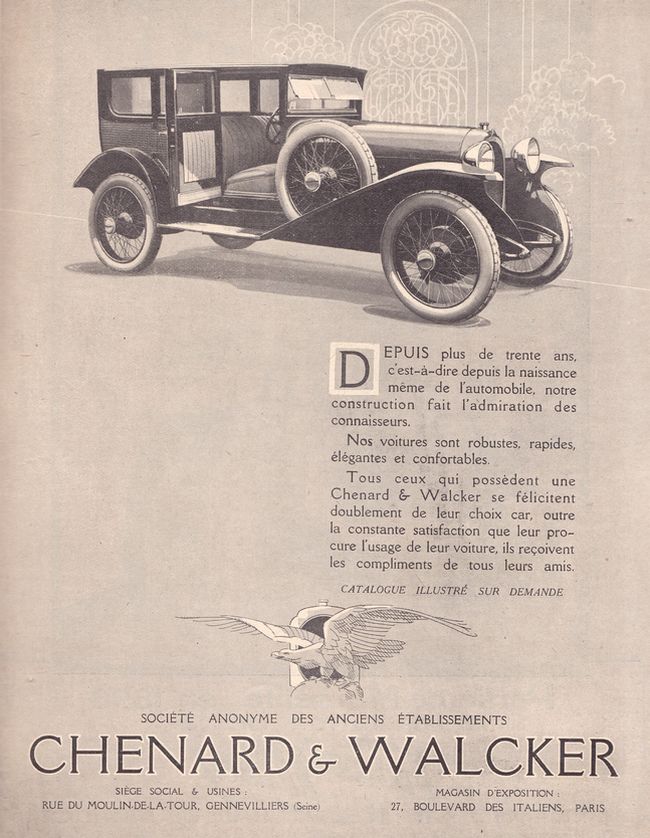 DEPUIS plus de trente ans, c'est-à-dire depuis la naissance même de l'automobile, notre construction fait l'admiration des connaisseurs.

Nos voitures sont robustes, rapides, élégantes et confortables.

Tous ceux qui possèdent une Chenard & Walcker se félicitent doublement de leur choix car, outre la constante satisfaction que leur procure l'usage de leur voiture, ils reçoivent les compliments de tous leurs amis.

CATALOGUE ILLUSTRÉ SUR DEMANDE

SOCIÉTÉ ANONYME DES ANCIENS ÉTABLISSEMENTS

CHENARD & WALCKER

SIÈGE SOCIAL & USINES :
RUE DU MOULIN-DE-LA-TOUR, GENNEVILLIERS (Seine)

MAGASIN D'EXPOSITION :
27, BOULEVARD DES ITALIENS, PARIS